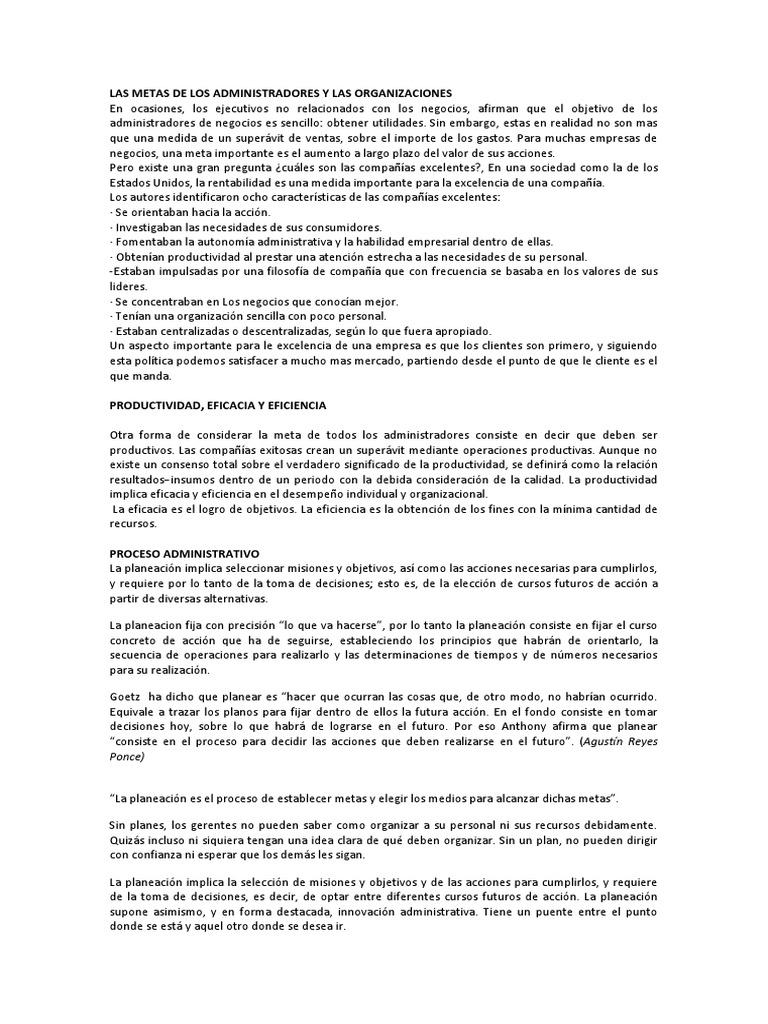 LAS METAS DE LOS ADMINISTRADORES Y LAS ORGANIZACIONES
En ocasiones, los ejecutivos no relacionados con los negocios, afirman que el objetivo de los administradores de negocios es sencillo: obtener utilidades. Sin embargo, estas en realidad no son mas que una medida de un superávit de ventas, sobre el importe de los gastos. Para muchas empresas de negocios, una meta importante es el aumento a largo plazo del valor de sus acciones.
Pero existe una gran pregunta ¿cuáles son las compañías excelentes?, En una sociedad como la de los Estados Unidos, la rentabilidad es una medida importante para la excelencia de una compañía.
Los autores identificaron ocho características de las compañías excelentes:
· Se orientaban hacia la acción.
· Investigaban las necesidades de sus consumidores.
· Fomentaban la autonomía administrativa y la habilidad empresarial dentro de ellas.
· Obtenían productividad al prestar una atención estrecha a las necesidades de su personal.
-Estaban impulsadas por una filosofía de compañía que con frecuencia se basaba en los valores de sus lideres.
· Se concentraban en Los negocios que conocían mejor.
· Tenían una organización sencilla con poco personal.
· Estaban centralizadas o descentralizadas, según lo que fuera apropiado.
Un aspecto importante para le excelencia de una empresa es que los clientes son primero, y siguiendo esta política podemos satisfacer a mucho mas mercado, partiendo desde el punto de que le cliente es el que manda.

PRODUCTIVIDAD, EFICACIA Y EFICIENCIA

Otra forma de considerar la meta de todos los administradores consiste en decir que deben ser productivos. Las compañías exitosas crean un superávit mediante operaciones productivas. Aunque no existe un consenso total sobre el verdadero significado de la productividad, se definirá como la relación resultados–insumos dentro de un periodo con la debida consideración de la calidad. La productividad implica eficacia y eficiencia en el desempeño individual y organizacional.
La eficacia es el logro de objetivos. La eficiencia es la obtención de los fines con la mínima cantidad de recursos.

PROCESO ADMINISTRATIVO
La planeación implica seleccionar misiones y objetivos, así como las acciones necesarias para cumplirlos, y requiere por lo tanto de la toma de decisiones; esto es, de la elección de cursos futuros de acción a partir de diversas alternativas.

La planeacion fija con precisión "lo que va hacerse", por lo tanto la planeación consiste en fijar el curso concreto de acción que ha de seguirse, estableciendo los principios que habrán de orientarlo, la secuencia de operaciones para realizarlo y las determinaciones de tiempos y de números necesarios para su realización.

Goetz ha dicho que planear es "hacer que ocurran las cosas que, de otro modo, no habrían ocurrido. Equivale a trazar los planos para fijar dentro de ellos la futura acción. En el fondo consiste en tomar decisiones hoy, sobre lo que habrá de lograrse en el futuro. Por eso Anthony afirma que planear "consiste en el proceso para decidir las acciones que deben realizarse en el futuro". (Agustín Reyes Ponce)

"La planeación es el proceso de establecer metas y elegir los medios para alcanzar dichas metas".

Sin planes, los gerentes no pueden saber como organizar a su personal ni sus recursos debidamente. Quizás incluso ni siquiera tengan una idea clara de qué deben organizar. Sin un plan, no pueden dirigir con confianza ni esperar que los demás les sigan.

La planeación implica la selección de misiones y objetivos y de las acciones para cumplirlos, y requiere de la toma de decisiones, es decir, de optar entre diferentes cursos futuros de acción. La planeación supone asimismo, y en forma destacada, innovación administrativa. Tiene un puente entre el punto donde se está y aquel otro donde se desea ir.